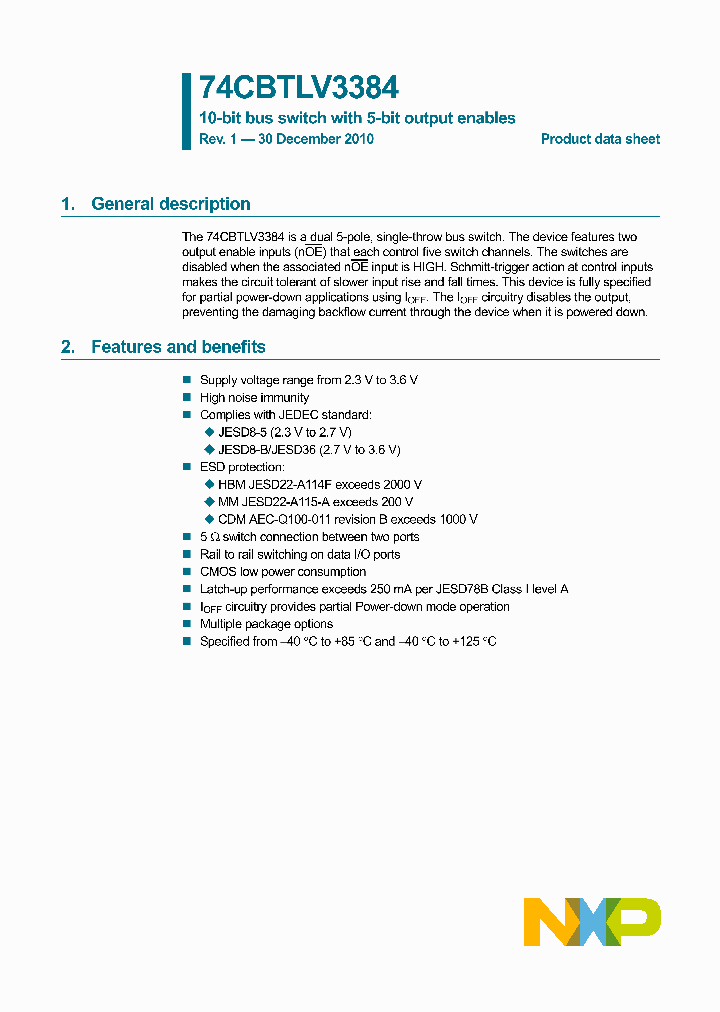 74CBTLV3384
10-bit bus switch with 5-bit output enables
Rev. 1 — 30 December 2010

Product data sheet

1. General description

The 74CBTLV3384 is a dual 5-pole, single-throw bus switch. The device features two output enable inputs ($n\overline{OE}$) that each control five switch channels. The switches are disabled when the associated $n\overline{OE}$ input is HIGH. Schmitt-trigger action at control inputs makes the circuit tolerant of slower input rise and fall times. This device is fully specified for partial power-down applications using $I_{OFF}$. The $I_{OFF}$ circuitry disables the output, preventing the damaging backflow current through the device when it is powered down.

2. Features and benefits

■ Supply voltage range from 2.3 V to 3.6 V
■ High noise immunity
■ Complies with JEDEC standard:
◆ JESD8-5 (2.3 V to 2.7 V)
◆ JESD8-B/JESD36 (2.7 V to 3.6 V)
■ ESD protection:
◆ HBM JESD22-A114F exceeds 2000 V
◆ MM JESD22-A115-A exceeds 200 V
◆ CDM AEC-Q100-011 revision B exceeds 1000 V
■ 5 Ω switch connection between two ports
■ Rail to rail switching on data I/O ports
■ CMOS low power consumption
■ Latch-up performance exceeds 250 mA per JESD78B Class I level A
■ $I_{OFF}$ circuitry provides partial Power-down mode operation
■ Multiple package options
■ Specified from −40 °C to +85 °C and −40 °C to +125 °C

NXP